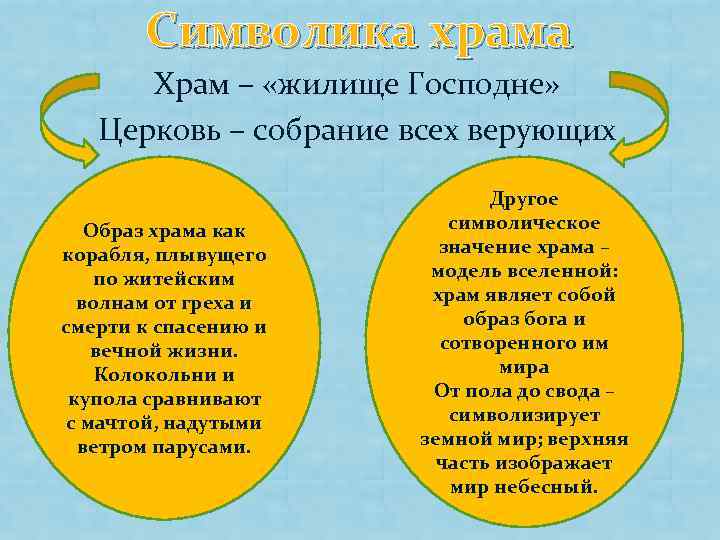 Символика храма

Храм – «жилище Господне»

Церковь – собрание всех верующих

Образ храма как корабля, плывущего по житейским волнам от греха и смерти к спасению и вечной жизни. Колокольни и купола сравнивают с мачтой, надутыми ветром парусами.

Другое символическое значение храма – модель вселенной: храм являет собой образ бога и сотворенного им мира
От пола до свода – символизирует земной мир; верхняя часть изображает мир небесный.